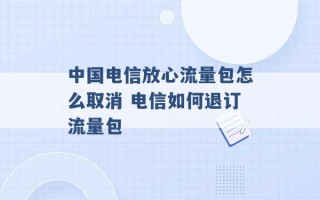 中国电信放心流量包怎么取消 电信如何退订流量包